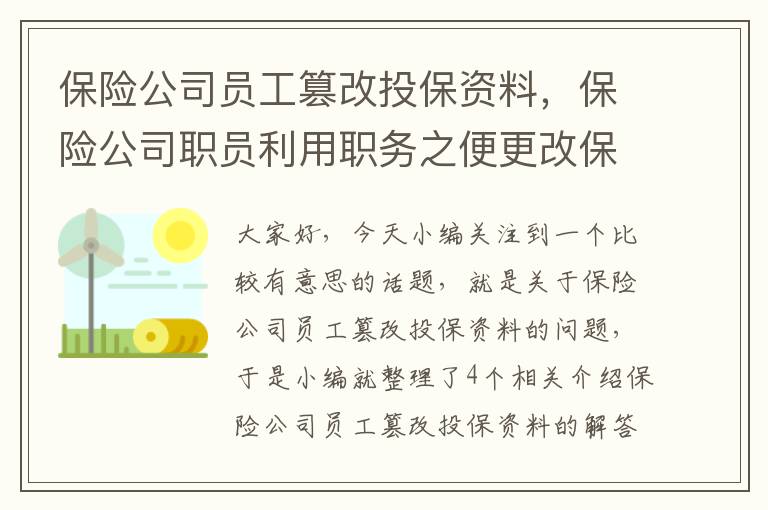 保险公司员工篡改投保资料，保险公司职员利用职务之便更改保

大家好，今天小编关注到一个比较有意思的话题，就是关于保险公司员工篡改投保资料的问题，于是小编就整理了4个相关介绍保险公司员工篡改投保资料的解答